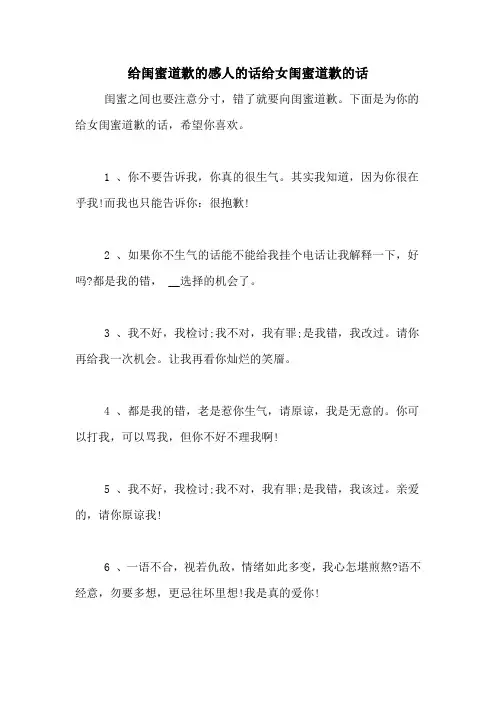 给闺蜜道歉的感人的话给女闺蜜道歉的话

闺蜜之间也要注意分寸，错了就要向闺蜜道歉。下面是为你的给女闺蜜道歉的话，希望你喜欢。

1 、你不要告诉我，你真的很生气。其实我知道，因为你很在乎我!而我也只能告诉你：很抱歉!

2 、如果你不生气的话能不能给我挂个电话让我解释一下，好吗?都是我的错， __选择的机会了。

3 、我不好，我检讨;我不对，我有罪;是我错，我改过。请你再给我一次机会。让我再看你灿烂的笑靥。

4 、都是我的错，老是惹你生气，请原谅，我是无意的。你可以打我，可以骂我，但你不好不理我啊!

5 、我不好，我检讨;我不对，我有罪;是我错，我该过。亲爱的，请你原谅我!

6 、一语不合，视若仇敌，情绪如此多变，我心怎堪煎熬?语不经意，勿要多想，更忌往坏里想!我是真的爱你!